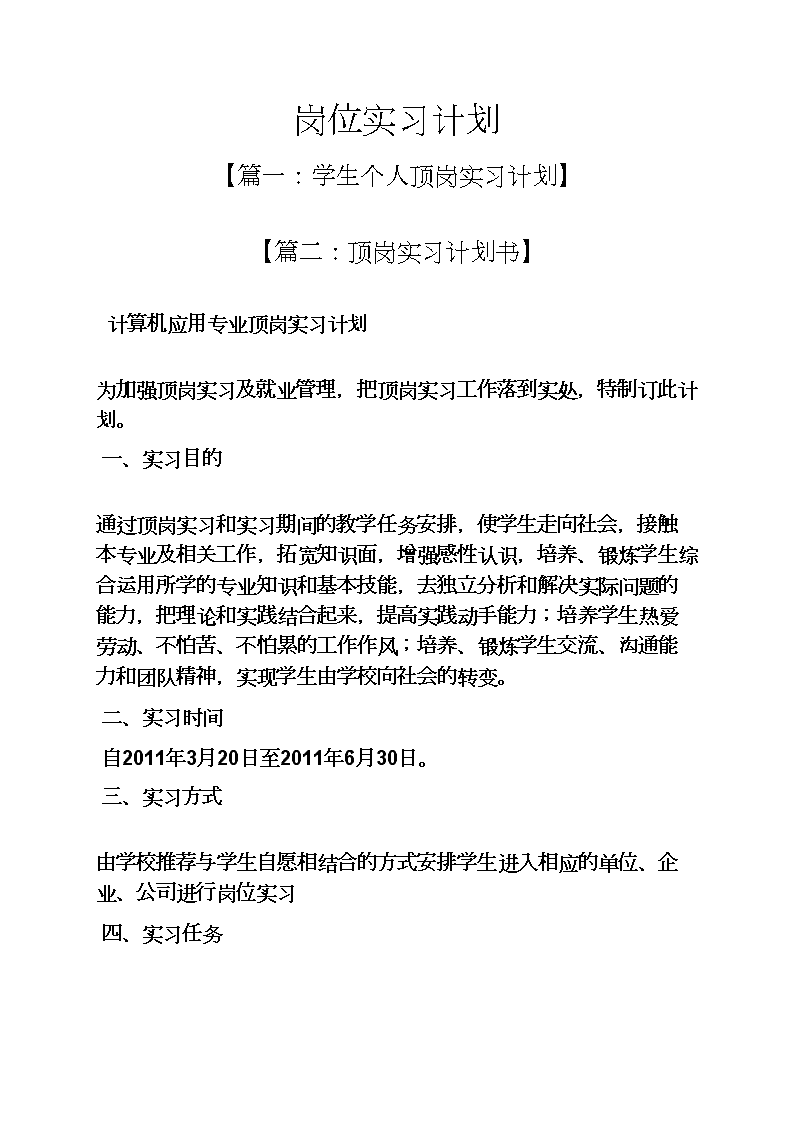 岗位实习计划

【篇一：学生个人顶岗实习计划】

【篇二：顶岗实习计划书】

计算机应用专业顶岗实习计划

为加强顶岗实习及就业管理，把顶岗实习工作落到实处，特制订此计划。

一、实习目的

通过顶岗实习和实习期间的教学任务安排，使学生走向社会，接触本专业及相关工作，拓宽知识面，增强感性认识，培养、锻炼学生综合运用所学的专业知识和基本技能，去独立分析和解决实际问题的能力，把理论和实践结合起来，提高实践动手能力；培养学生热爱劳动、不怕苦、不怕累的工作作风；培养、锻炼学生交流、沟通能力和团队精神，实现学生由学校向社会的转变。

二、实习时间

自2011年3月20日至2011年6月30日。

三、实习方式

由学校推荐与学生自愿相结合的方式安排学生进入相应的单位、企业、公司进行岗位实习

四、实习任务